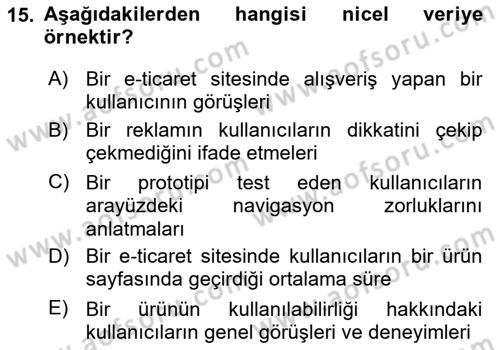 15. Aşağıdakilerden hangisi nicel veriye örnektir?

A) Bir e-ticaret sitesinde alışveriş yapan bir kullanıcının görüşleri

B) Bir reklamın kullanıcıların dikkatini çekip çekmediğini ifade etmeleri

C) Bir prototipi test eden kullanıcıların arayüzdeki navigasyon zorluklarını anlatmaları

D) Bir e-ticaret sitesinde kullanıcıların bir ürün sayfasında geçirdiği ortalama süre

E) Bir ürünün kullanılabilirliği hakkındaki kullanıcıların genel görüşleri ve deneyimleri

www.aofsoru.com